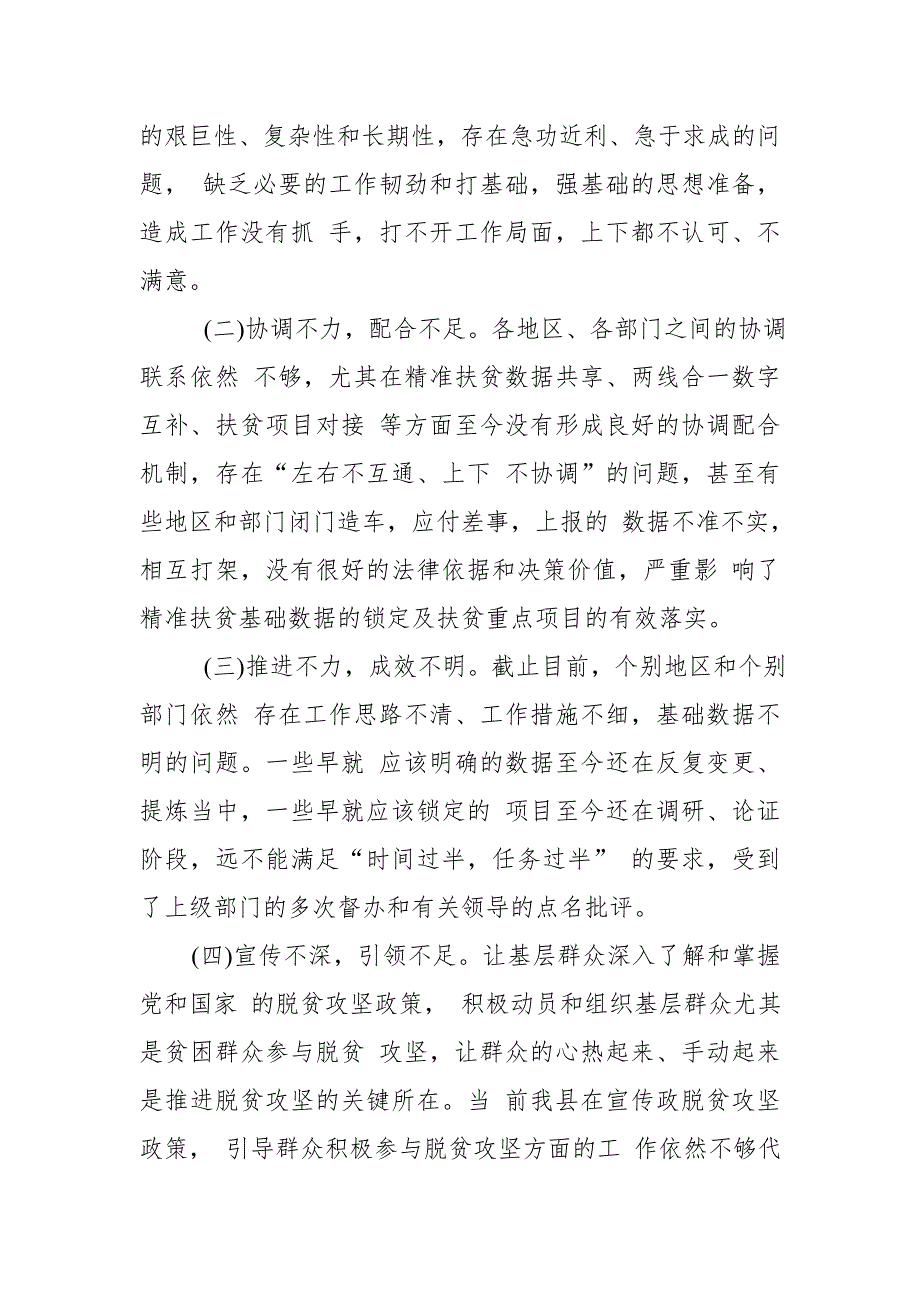 的艰巨性、复杂性和长期性，存在急功近利、急于求成的问题， 缺乏必要的工作韧劲和打基础，强基础的思想准备，造成工作没有抓 手，打不开工作局面，上下都不认可、不满意。

(二)协调不力，配合不足。各地区、各部门之间的协调联系依然 不够，尤其在精准扶贫数据共享、两线合一数字互补、扶贫项目对接 等方面至今没有形成良好的协调配合机制，存在“左右不互通、上下 不协调”的问题，甚至有些地区和部门闭门造车，应付差事，上报的 数据不准不实，相互打架，没有很好的法律依据和决策价值，严重影 响了精准扶贫基础数据的锁定及扶贫重点项目的有效落实。

(三)推进不力，成效不明。截止目前，个别地区和个别部门依然 存在工作思路不清、工作措施不细，基础数据不明的问题。一些早就 应该明确的数据至今还在反复变更、提炼当中，一些早就应该锁定的 项目至今还在调研、论证阶段，远不能满足“时间过半，任务过半” 的要求，受到了上级部门的多次督办和有关领导的点名批评。

(四)宣传不深，引领不足。让基层群众深入了解和掌握党和国家 的脱贫攻坚政策， 积极动员和组织基层群众尤其是贫困群众参与脱贫 攻坚，让群众的心热起来、手动起来是推进脱贫攻坚的关键所在。当 前我县在宣传政脱贫攻坚政策， 引导群众积极参与脱贫攻坚方面的工 作依然不够代